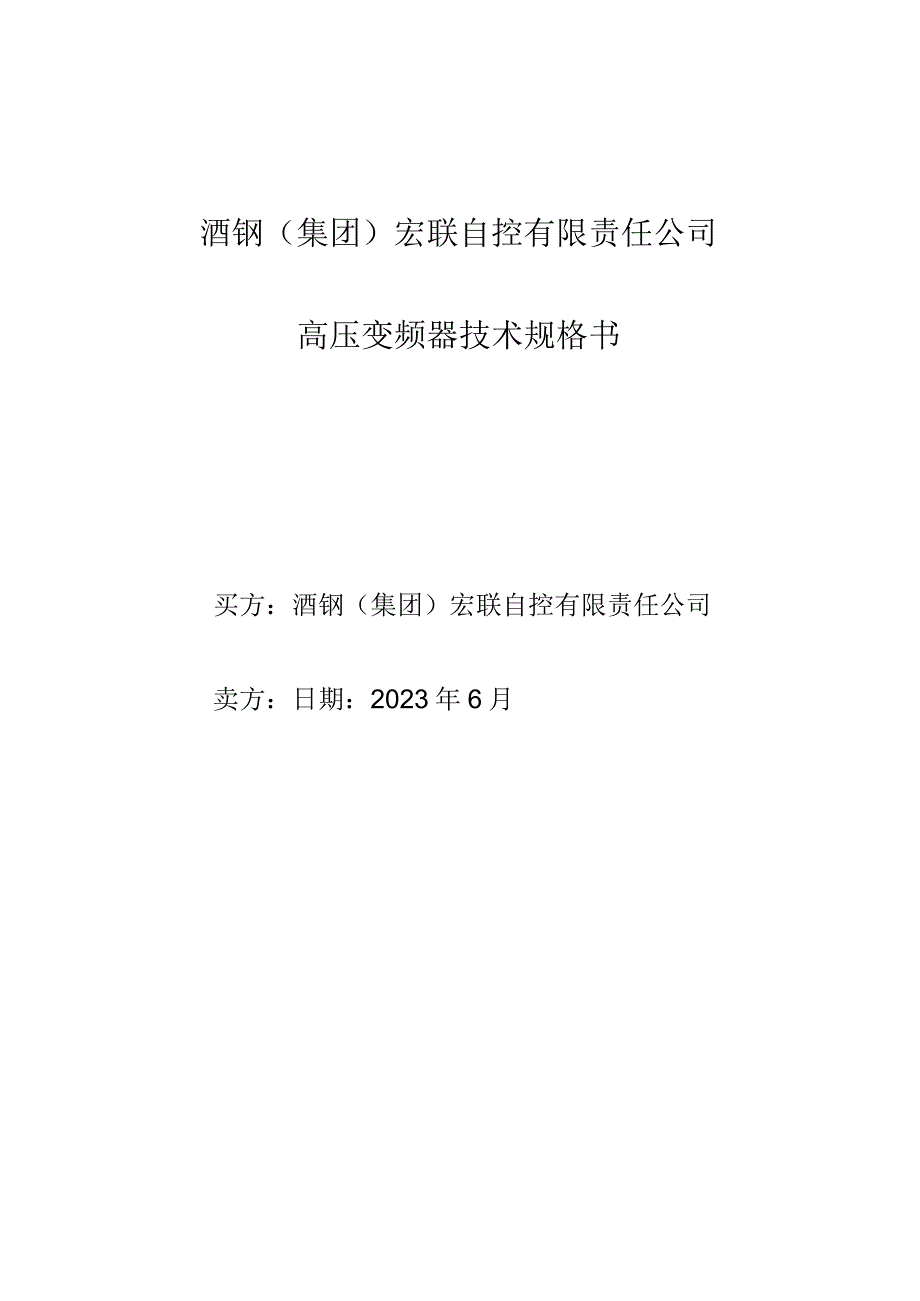 酒钢（集团）宏联自控有限责任公司

高压变频器技术规格书

买方：酒钢（集团）宏联自控有限责任公司

卖方：日期：2023年6月